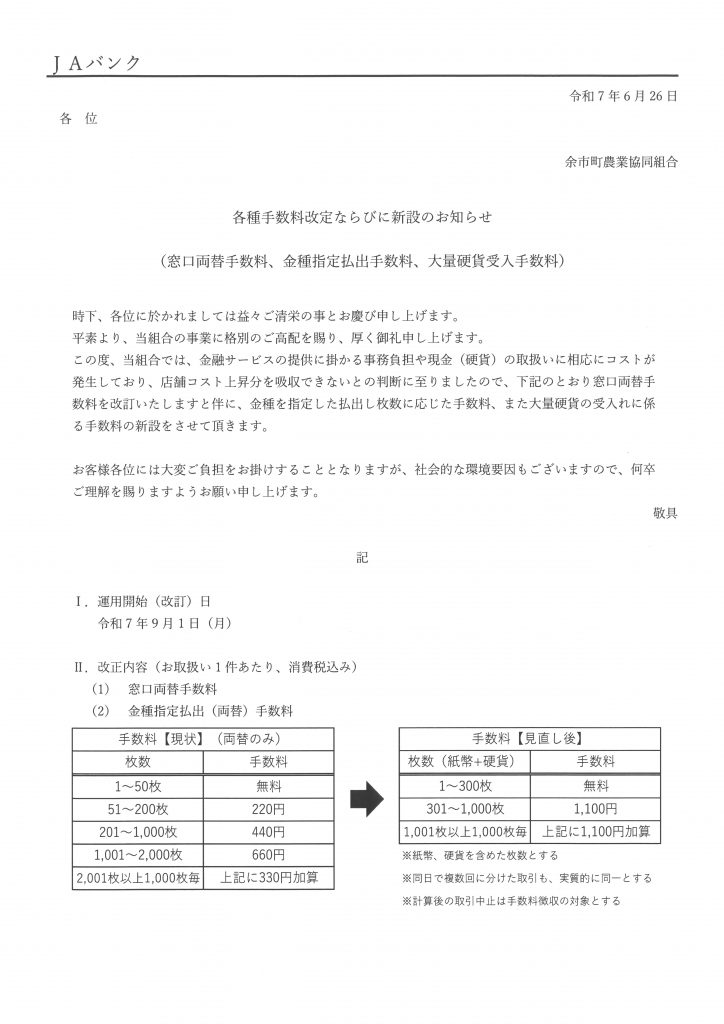 ＪＡバンク

令和７年６月26日

各　位

余市町農業協同組合

各種手数料改定ならびに新設のお知らせ

（窓口両替手数料、金種指定払出手数料、大量硬貨受入手数料）

時下、各位に於かれましては益々ご清栄の事とお慶び申し上げます。
平素より、当組合の事業に格別のご高配を賜り、厚く御礼申し上げます。
この度、当組合では、金融サービスの提供に掛かる事務負担や現金（硬貨）の取扱いに相応にコストが発生しており、店舗コスト上昇分を吸収できないとの判断に至りましたので、下記のとおり窓口両替手数料を改訂いたしますと伴に、金種を指定した払出し枚数に応じた手数料、また大量硬貨の受入れに係る手数料の新設をさせて頂きます。

お客様各位には大変ご負担をお掛けすることとなりますが、社会的な環境要因もございますので、何卒ご理解を賜りますようお願い申し上げます。

敬具

記

Ⅰ．運用開始（改訂）日
令和７年９月１日（月）

Ⅱ．改正内容（お取扱い１件あたり、消費税込み）
(1)　窓口両替手数料
(2)　金種指定払出（両替）手数料

| 手数料【現状】（両替のみ） | |
|---|---|
| 枚数 | 手数料 |
| 1～50枚 | 無料 |
| 51～200枚 | 220円 |
| 201～1,000枚 | 440円 |
| 1,001～2,000枚 | 660円 |
| 2,001枚以上1,000枚毎 | 上記に330円加算 |

| 手数料【見直し後】 | |
|---|---|
| 枚数（紙幣+硬貨） | 手数料 |
| 1～300枚 | 無料 |
| 301～1,000枚 | 1,100円 |
| 1,001枚以上1,000枚毎 | 上記に1,100円加算 |

※紙幣、硬貨を含めた枚数とする
※同日で複数回に分けた取引も、実質的に同一とする
※計算後の取引中止は手数料徴収の対象とする